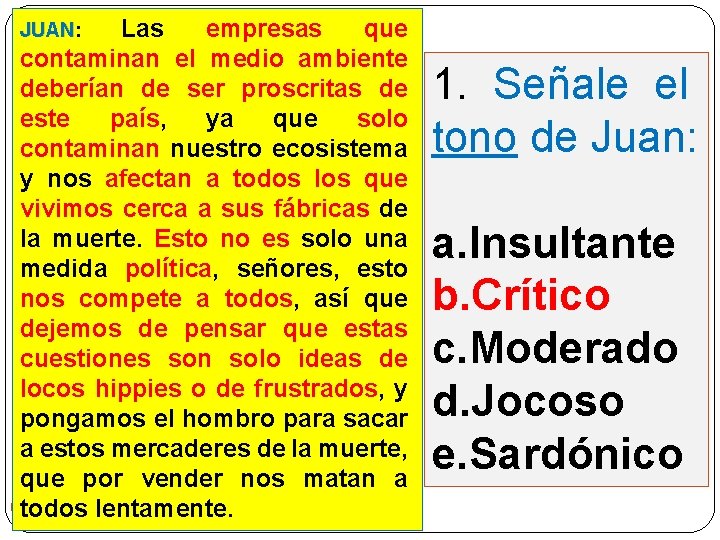 JUAN: Las empresas que contaminan el medio ambiente deberían de ser proscritas de este país, ya que solo contaminan nuestro ecosistema y nos afectan a todos los que vivimos cerca a sus fábricas de la muerte. Esto no es solo una medida política, señores, esto nos compete a todos, así que dejemos de pensar que estas cuestiones son solo ideas de locos hippies o de frustrados, y pongamos el hombro para sacar a estos mercaderes de la muerte, que por vender nos matan a todos lentamente.

1. Señale el tono de Juan:

a.Insultante
b.Crítico
c.Moderado
d.Jocoso
e.Sardónico